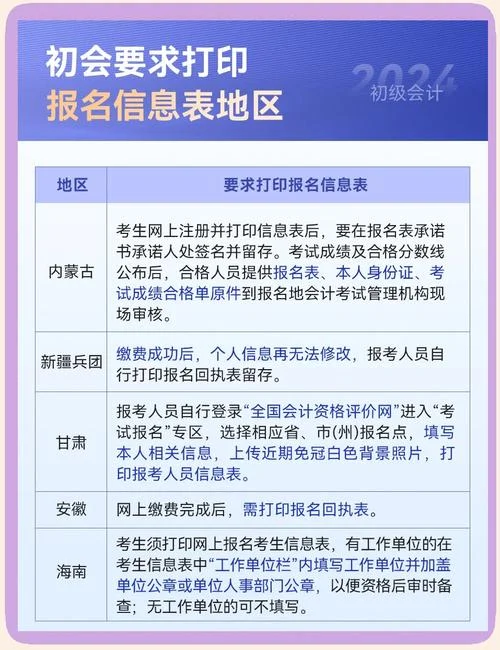 初会要求打印
报名信息表地区

2024
初级会计

| 地区 | 要求打印报名信息表 |
|---|---|
| 内蒙古 | 考生网上注册并打印信息表后，要在报名表承诺书承诺人处签名并留存。考试成绩及合格分数线公布后，合格人员提供报名表、本人身份证、考试成绩合格单原件到报名地会计考试管理机构现场审核。 |
| 新疆兵团 | 缴费成功后，个人信息再无法修改，报考人员自行打印报名回执表留存。 |
| 甘肃 | 报考人员自行登录“全国会计资格评价网”进入“考试报名”专区，选择相应省、市(州)报名点，填写本人相关信息，上传近期免冠白色背景照片，打印报考人员信息表。 |
| 安徽 | 网上缴费完成后，需打印报名回执表。 |
| 海南 | 考生须打印网上报名考生信息表，有工作单位的在考生信息表中“工作单位栏”内填写工作单位并加盖单位公章或单位人事部门公章，以便资格后审时备查；无工作单位的可不填写。 |